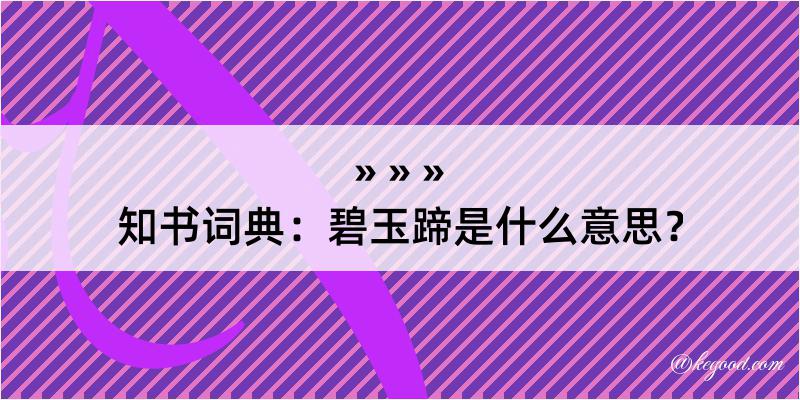 » » »
知书词典：碧玉蹄是什么意思？
@kegood.com